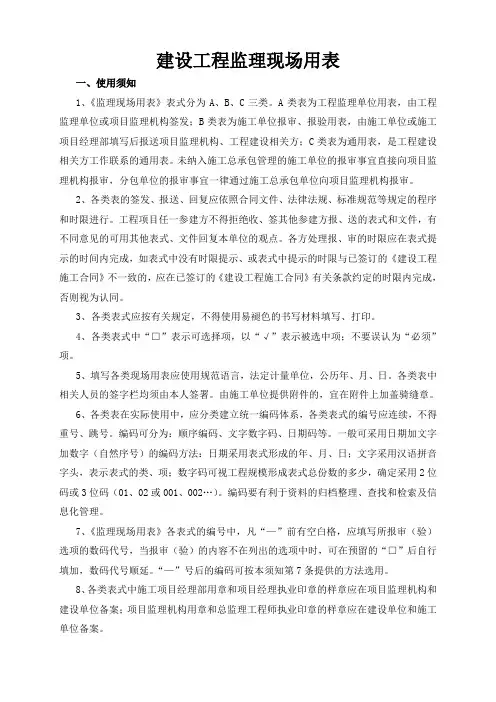 建设工程监理现场用表

一、使用须知

1、《监理现场用表》表式分为 A、B、C 三类。A 类表为工程监理单位用表，由工程监理单位或项目监理机构签发；B 类表为施工单位报审、报验用表，由施工单位或施工项目经理部填写后报送项目监理机构、工程建设相关方；C 类表为通用表，是工程建设相关方工作联系的通用表。未纳入施工总承包管理的施工单位的报审事宜直接向项目监理机构报审，分包单位的报审事宜一律通过施工总承包单位向项目监理机构报审。

2、各类表的签发、报送、回复应依照合同文件、法律法规、标准规范等规定的程序和时限进行。工程项目任一参建方不得拒绝收、签其他参建方报、送的表式和文件，有不同意见的可用其他表式、文件回复本单位的观点。各方处理报、审的时限应在表式提示的时间内完成，如表式中没有时限提示、或表式中提示的时限与已签订的《建设工程施工合同》不一致的，应在已签订的《建设工程施工合同》有关条款约定的时限内完成，否则视为认同。

3、各类表式应按有关规定，不得使用易褪色的书写材料填写、打印。

4、各类表式中“□”表示可选择项，以“√”表示被选中项；不要误认为“必须”项。

5、填写各类现场用表应使用规范语言，法定计量单位，公历年、月、日。各类表中相关人员的签字栏均须由本人签署。由施工单位提供附件的，宜在附件上加盖骑缝章。

6、各类表在实际使用中，应分类建立统一编码体系，各类表式的编号应连续，不得重号、跳号。编码可分为：顺序编码、文字数字码、日期码等。一般可采用日期加文字加数字（自然序号）的编码方法：日期采用表式形成的年、月、日；文字采用汉语拼音字头，表示表式的类、项；数字码可视工程规模形成表式总份数的多少，确定采用 2 位码或 3 位码（01、02 或 001、002…）。编码要有利于资料的归档整理、查找和检索及信息化管理。

7、《监理现场用表》各表式的编号中，凡“—”前有空白格，应填写所报审（验）选项的数码代号，当报审（验）的内容不在列出的选项中时，可在预留的“□”后自行填加，数码代号顺延。“—”号后的编码可按本须知第 7 条提供的方法选用。

8、各类表式中施工项目经理部用章和项目经理执业印章的样章应在项目监理机构和建设单位备案；项目监理机构用章和总监理工程师执业印章的样章应在建设单位和施工单位备案。